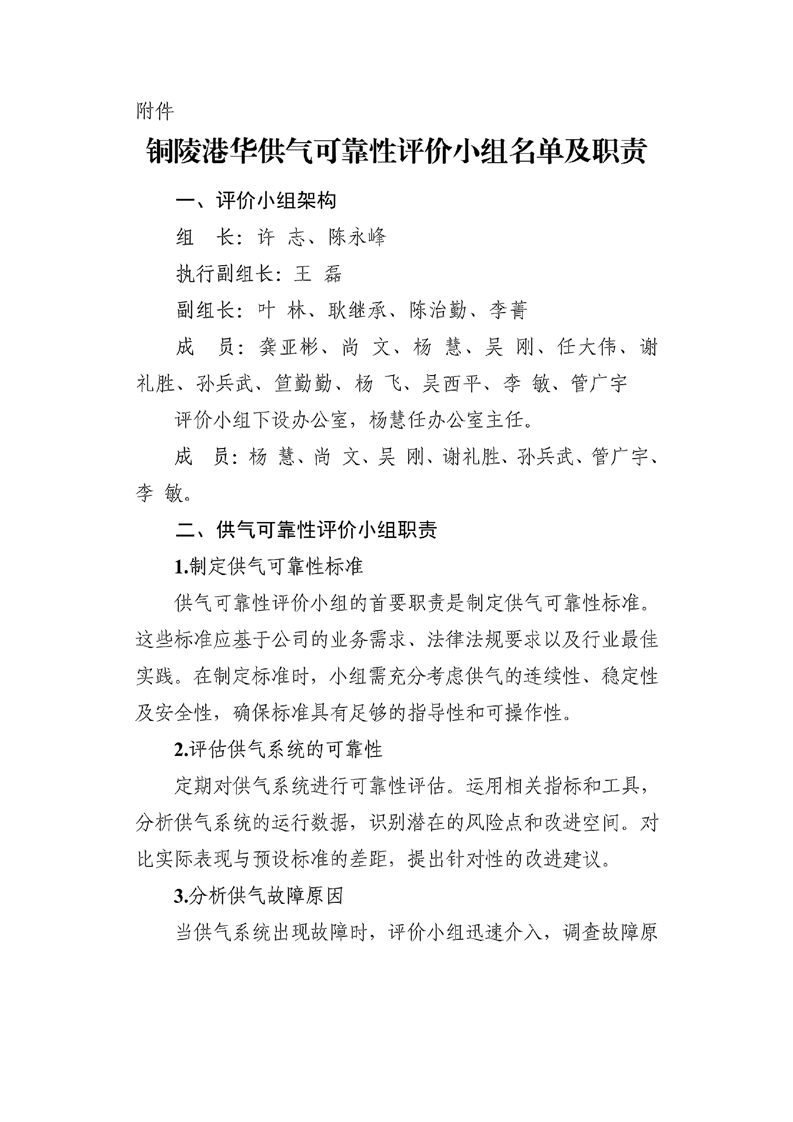 附件

铜陵港华供气可靠性评价小组名单及职责

一、评价小组架构

组 长：许 志、陈永峰

执行副组长：王 磊

副组长：叶 林、耿继承、陈治勤、李菁

成 员：龚亚彬、尚 文、杨 慧、吴 刚、任大伟、谢礼胜、孙兵武、笪勤勤、杨 飞、吴西平、李 敏、管广宇

评价小组下设办公室，杨慧任办公室主任。

成 员：杨 慧、尚 文、吴 刚、谢礼胜、孙兵武、管广宇、李 敏。

二、供气可靠性评价小组职责

1.制定供气可靠性标准

供气可靠性评价小组的首要职责是制定供气可靠性标准。这些标准应基于公司的业务需求、法律法规要求以及行业最佳实践。在制定标准时，小组需充分考虑供气的连续性、稳定性及安全性，确保标准具有足够的指导性和可操作性。

2.评估供气系统的可靠性

定期对供气系统进行可靠性评估。运用相关指标和工具，分析供气系统的运行数据，识别潜在的风险点和改进空间。对比实际表现与预设标准的差距，提出针对性的改进建议。

3.分析供气故障原因

当供气系统出现故障时，评价小组迅速介入，调查故障原